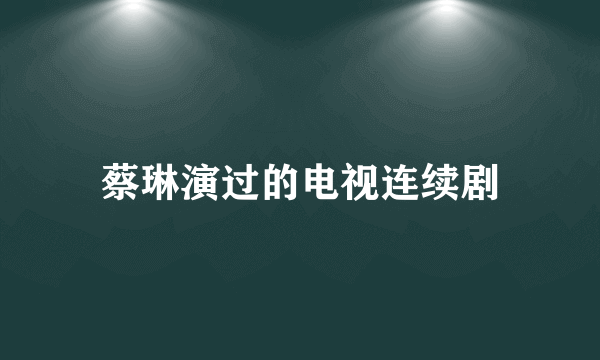 蔡琳演过的电视连续剧